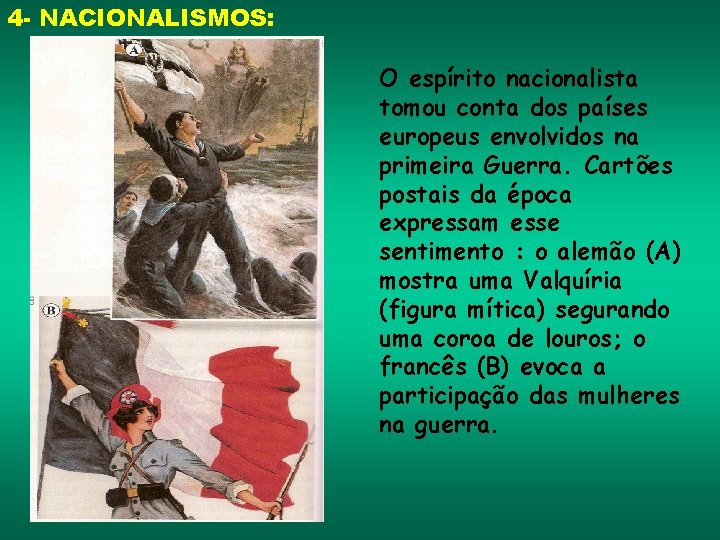 4- NACIONALISMOS:

A

B

O espírito nacionalista tomou conta dos países europeus envolvidos na primeira Guerra. Cartões postais da época expressam esse sentimento : o alemão (A) mostra uma Valquíria (figura mítica) segurando uma coroa de louros; o francês (B) evoca a participação das mulheres na guerra.